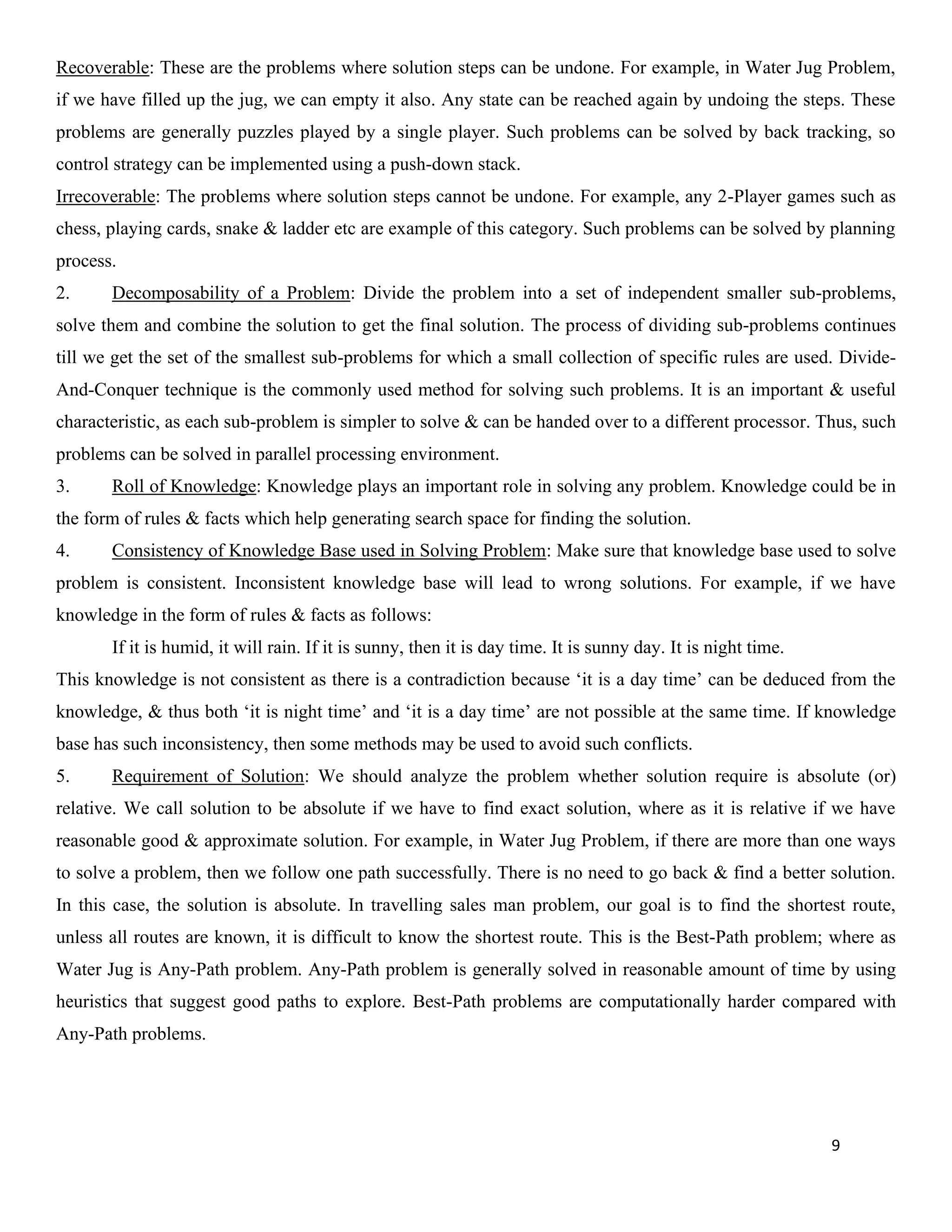 Recoverable: These are the problems where solution steps can be undone. For example, in Water Jug Problem, if we have filled up the jug, we can empty it also. Any state can be reached again by undoing the steps. These problems are generally puzzles played by a single player. Such problems can be solved by back tracking, so control strategy can be implemented using a push-down stack.

Irrecoverable: The problems where solution steps cannot be undone. For example, any 2-Player games such as chess, playing cards, snake & ladder etc are example of this category. Such problems can be solved by planning process.

2. Decomposability of a Problem: Divide the problem into a set of independent smaller sub-problems, solve them and combine the solution to get the final solution. The process of dividing sub-problems continues till we get the set of the smallest sub-problems for which a small collection of specific rules are used. Divide-And-Conquer technique is the commonly used method for solving such problems. It is an important & useful characteristic, as each sub-problem is simpler to solve & can be handed over to a different processor. Thus, such problems can be solved in parallel processing environment.

3. Roll of Knowledge: Knowledge plays an important role in solving any problem. Knowledge could be in the form of rules & facts which help generating search space for finding the solution.

4. Consistency of Knowledge Base used in Solving Problem: Make sure that knowledge base used to solve problem is consistent. Inconsistent knowledge base will lead to wrong solutions. For example, if we have knowledge in the form of rules & facts as follows:

If it is humid, it will rain. If it is sunny, then it is day time. It is sunny day. It is night time.

This knowledge is not consistent as there is a contradiction because ‘it is a day time’ can be deduced from the knowledge, & thus both ‘it is night time’ and ‘it is a day time’ are not possible at the same time. If knowledge base has such inconsistency, then some methods may be used to avoid such conflicts.

5. Requirement of Solution: We should analyze the problem whether solution require is absolute (or) relative. We call solution to be absolute if we have to find exact solution, where as it is relative if we have reasonable good & approximate solution. For example, in Water Jug Problem, if there are more than one ways to solve a problem, then we follow one path successfully. There is no need to go back & find a better solution. In this case, the solution is absolute. In travelling sales man problem, our goal is to find the shortest route, unless all routes are known, it is difficult to know the shortest route. This is the Best-Path problem; where as Water Jug is Any-Path problem. Any-Path problem is generally solved in reasonable amount of time by using heuristics that suggest good paths to explore. Best-Path problems are computationally harder compared with Any-Path problems.

9